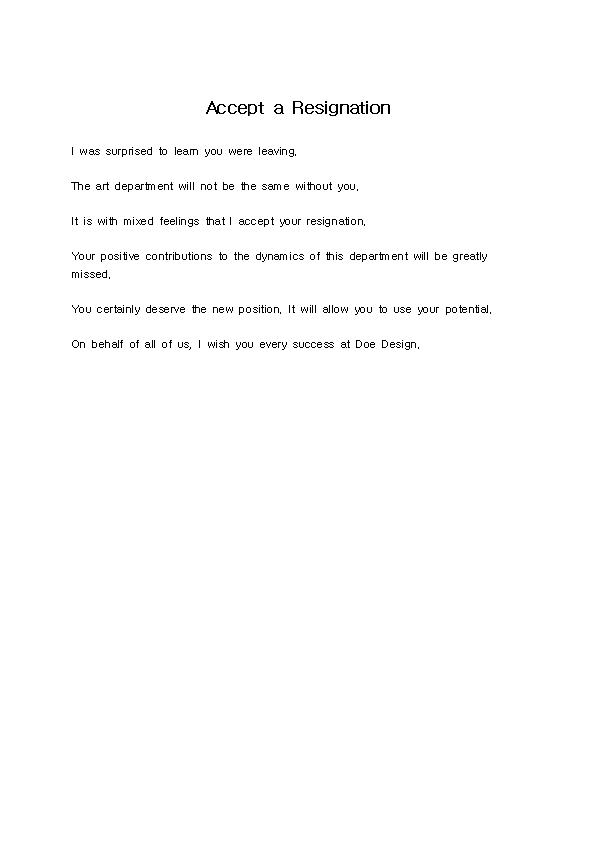 Accept a Resignation

I was surprised to learn you were leaving.

The art department will not be the same without you.

It is with mixed feelings that I accept your resignation.

Your positive contributions to the dynamics of this department will be greatly missed.

You certainly deserve the new position. It will allow you to use your potential.

On behalf of all of us, I wish you every success at Doe Design.